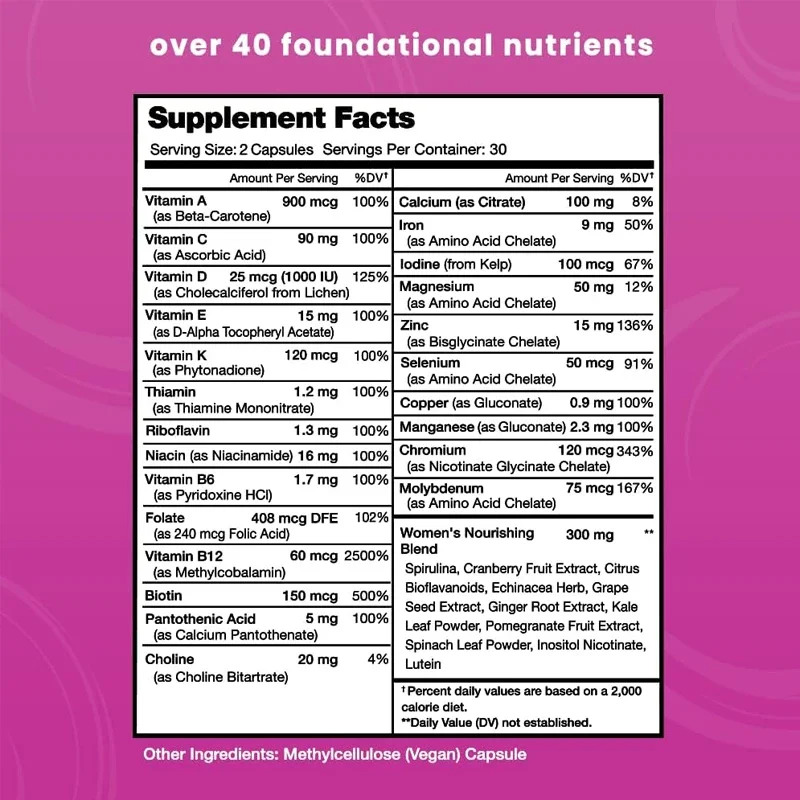 over 40 foundational nutrients

Supplement Facts

Serving Size: 2 Capsules Servings Per Container: 30

| | Amount Per Serving | %DV† |
|---|---|---|
| Vitamin A (as Beta-Carotene) | 900 mcg | 100% |
| Vitamin C (as Ascorbic Acid) | 90 mg | 100% |
| Vitamin D (as Cholecalciferol from Lichen) | 25 mcg (1000 IU) | 125% |
| Vitamin E (as D-Alpha Tocopheryl Acetate) | 15 mg | 100% |
| Vitamin K (as Phytonadione) | 120 mcg | 100% |
| Thiamin (as Thiamine Mononitrate) | 1.2 mg | 100% |
| Riboflavin | 1.3 mg | 100% |
| Niacin (as Niacinamide) | 16 mg | 100% |
| Vitamin B6 (as Pyridoxine HCl) | 1.7 mg | 100% |
| Folate (as 240 mcg Folic Acid) | 408 mcg DFE | 102% |
| Vitamin B12 (as Methylcobalamin) | 60 mcg | 2500% |
| Biotin | 150 mcg | 500% |
| Pantothenic Acid (as Calcium Pantothenate) | 5 mg | 100% |
| Choline (as Choline Bitartrate) | 20 mg | 4% |

| | Amount Per Serving | %DV† |
|---|---|---|
| Calcium (as Citrate) | 100 mg | 8% |
| Iron (as Amino Acid Chelate) | 9 mg | 50% |
| Iodine (from Kelp) | 100 mcg | 67% |
| Magnesium (as Amino Acid Chelate) | 50 mg | 12% |
| Zinc (as Bisglycinate Chelate) | 15 mg | 136% |
| Selenium (as Amino Acid Chelate) | 50 mcg | 91% |
| Copper (as Gluconate) | 0.9 mg | 100% |
| Manganese (as Gluconate) | 2.3 mg | 100% |
| Chromium (as Nicotinate Glycinate Chelate) | 120 mcg | 343% |
| Molybdenum (as Amino Acid Chelate) | 75 mcg | 167% |
| Women's Nourishing Blend | 300 mg | ** |

Spirulina, Cranberry Fruit Extract, Citrus Bioflavanoids, Echinacea Herb, Grape Seed Extract, Ginger Root Extract, Kale Leaf Powder, Pomegranate Fruit Extract, Spinach Leaf Powder, Inositol Nicotinate, Lutein

† Percent daily values are based on a 2,000 calorie diet.
**Daily Value (DV) not established.

Other Ingredients: Methylcellulose (Vegan) Capsule